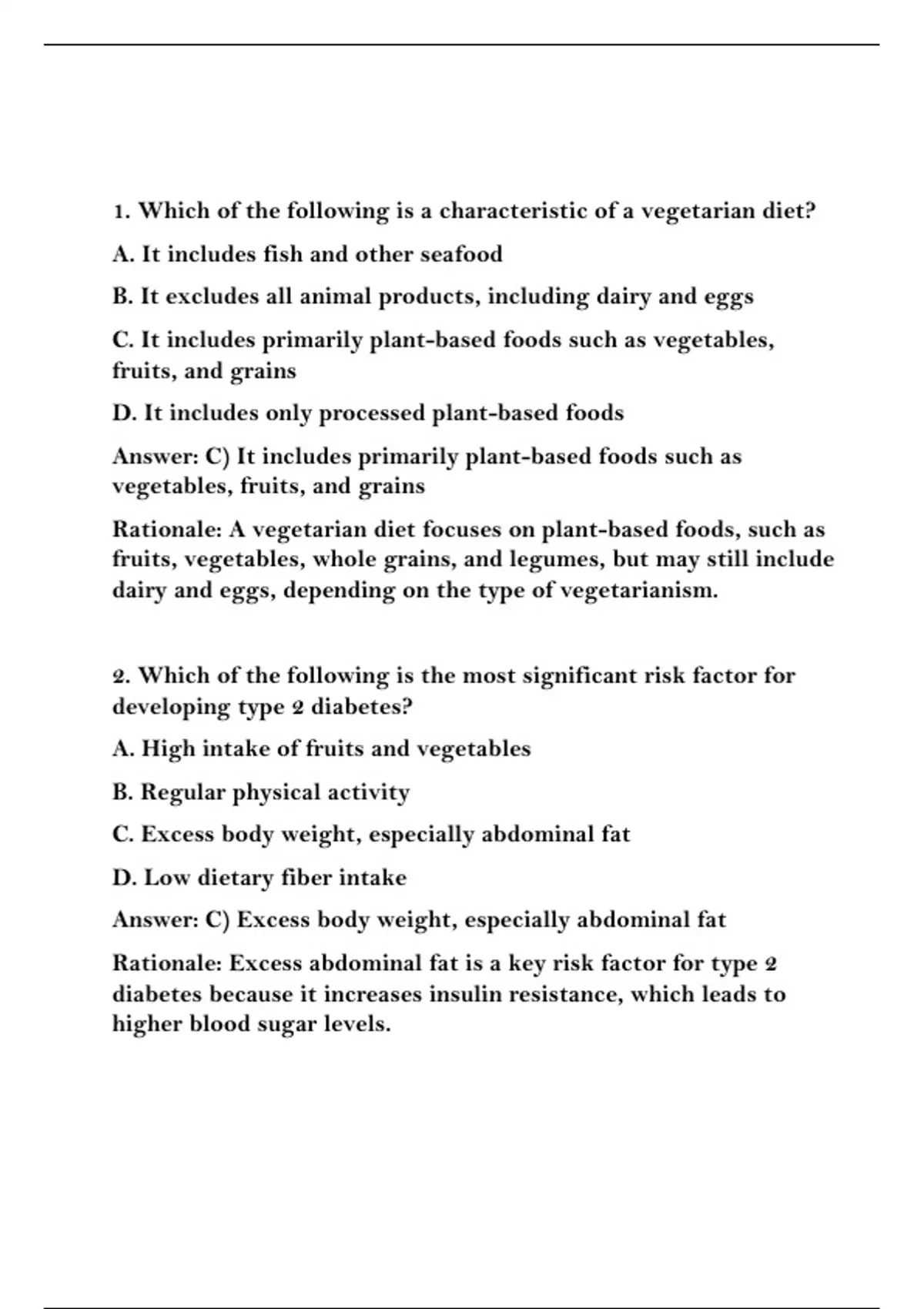 1. Which of the following is a characteristic of a vegetarian diet?

A. It includes fish and other seafood

B. It excludes all animal products, including dairy and eggs

C. It includes primarily plant-based foods such as vegetables, fruits, and grains

D. It includes only processed plant-based foods

Answer: C) It includes primarily plant-based foods such as vegetables, fruits, and grains

Rationale: A vegetarian diet focuses on plant-based foods, such as fruits, vegetables, whole grains, and legumes, but may still include dairy and eggs, depending on the type of vegetarianism.

2. Which of the following is the most significant risk factor for developing type 2 diabetes?

A. High intake of fruits and vegetables

B. Regular physical activity

C. Excess body weight, especially abdominal fat

D. Low dietary fiber intake

Answer: C) Excess body weight, especially abdominal fat

Rationale: Excess abdominal fat is a key risk factor for type 2 diabetes because it increases insulin resistance, which leads to higher blood sugar levels.